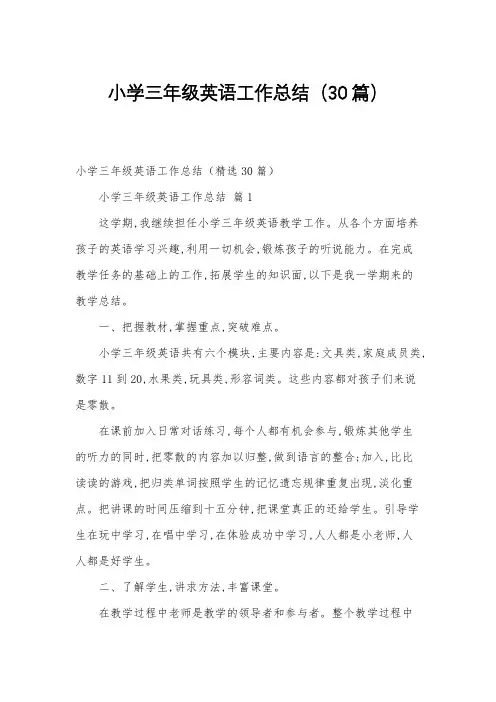 小学三年级英语工作总结（30篇）

小学三年级英语工作总结（精选30篇）

小学三年级英语工作总结 篇1

这学期，我继续担任小学三年级英语教学工作。从各个方面培养孩子的英语学习兴趣，利用一切机会，锻炼孩子的听说能力。在完成教学任务的基础上的工作，拓展学生的知识面，以下是我一学期来的教学总结。

一、把握教材，掌握重点，突破难点。

小学三年级英语共有六个模块，主要内容是：文具类，家庭成员类，数字11到20，水果类，玩具类，形容词类。这些内容都对孩子们来说是零散。

在课前加入日常对话练习，每个人都有机会参与，锻炼其他学生的听力的同时，把零散的内容加以归整，做到语言的整合；加入，比比读读的游戏，把归类单词按照学生的记忆遗忘规律重复出现，淡化重点。把讲课的时间压缩到十五分钟，把课堂真正的还给学生。引导学生在玩中学习，在唱中学习，在体验成功中学习，人人都是小老师，人人都是好学生。

二、了解学生，讲求方法，丰富课堂。

在教学过程中老师是教学的领导者和参与者。整个教学过程中